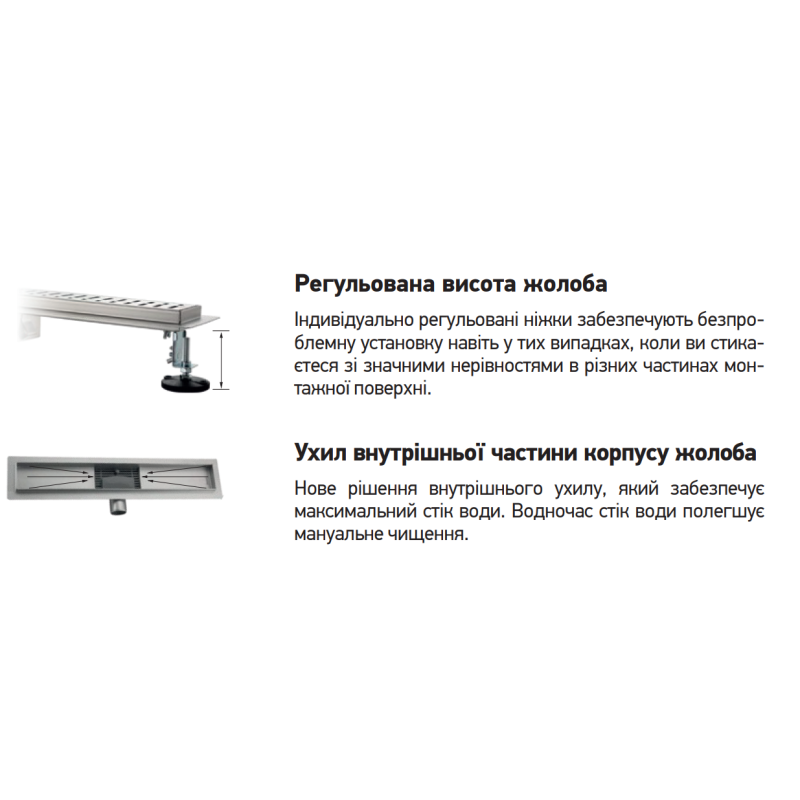 Регульована висота жолоба

Індивідуально регульовані ніжки забезпечують безпроблемну установку навіть у тих випадках, коли ви стикаєтеся зі значними нерівностями в різних частинах монтажної поверхні.

Ухил внутрішньої частини корпусу жолоба

Нове рішення внутрішнього ухилу, який забезпечує максимальний стік води. Водночас стік води полегшує мануальне чищення.